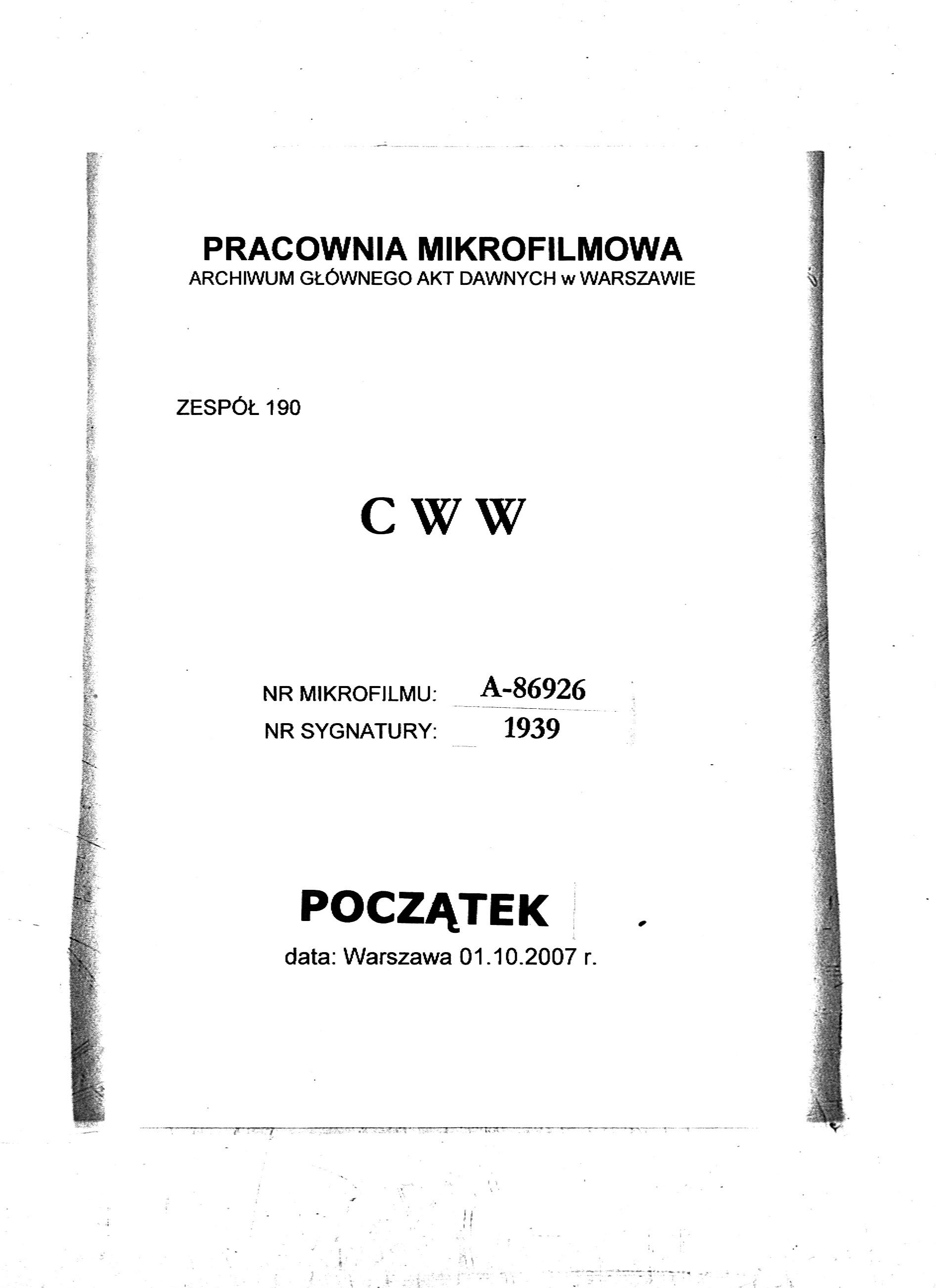 PRACOWNIA MIKROFILMOWA
ARCHIWUM GŁÓWNEGO AKT DAWNYCH w WARSZAWIE

ZESPÓŁ 190

C W W

NR MIKROFILMU: A-86926
NR SYGNATURY: 1939

POCZĄTEK

data: Warszawa 01.10.2007 r.